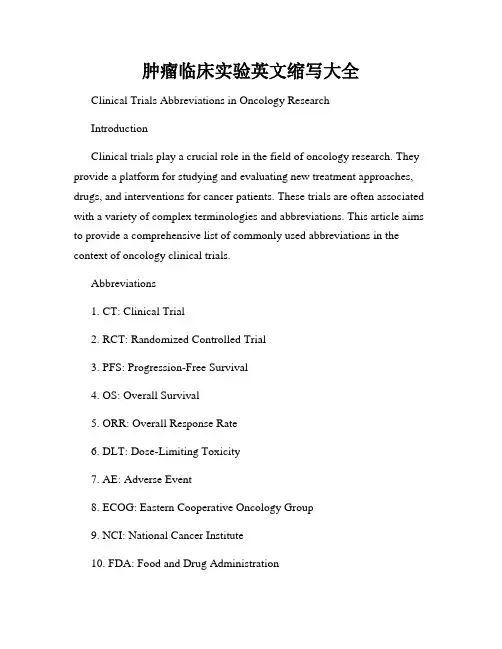 肿瘤临床实验英文缩写大全

Clinical Trials Abbreviations in Oncology Research

Introduction

Clinical trials play a crucial role in the field of oncology research. They provide a platform for studying and evaluating new treatment approaches, drugs, and interventions for cancer patients. These trials are often associated with a variety of complex terminologies and abbreviations. This article aims to provide a comprehensive list of commonly used abbreviations in the context of oncology clinical trials.

Abbreviations

1. CT: Clinical Trial

2. RCT: Randomized Controlled Trial

3. PFS: Progression-Free Survival

4. OS: Overall Survival

5. ORR: Overall Response Rate

6. DLT: Dose-Limiting Toxicity

7. AE: Adverse Event

8. ECOG: Eastern Cooperative Oncology Group

9. NCI: National Cancer Institute

10. FDA: Food and Drug Administration